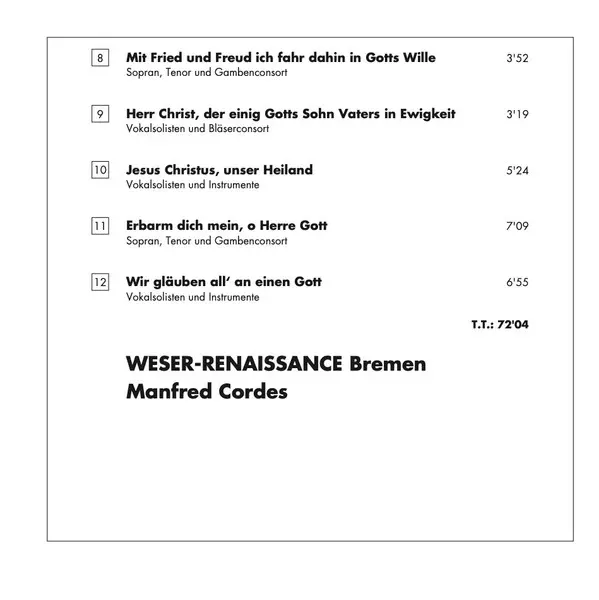 8 **Mit Fried und Freud ich fahr dahin in Gotts Wille** 3'52
Sopran, Tenor und Gambenconsort

9 **Herr Christ, der einig Gotts Sohn Vaters in Ewigkeit** 3'19
Vokalsolisten und Bläserconsort

10 **Jesus Christus, unser Heiland** 5'24
Vokalsolisten und Instrumente

11 **Erbarm dich mein, o Herre Gott** 7'09
Sopran, Tenor und Gambenconsort

12 **Wir gläuben all' an einen Gott** 6'55
Vokalsolisten und Instrumente

**T.T.: 72'04**

**WESER-RENAISSANCE Bremen**
**Manfred Cordes**